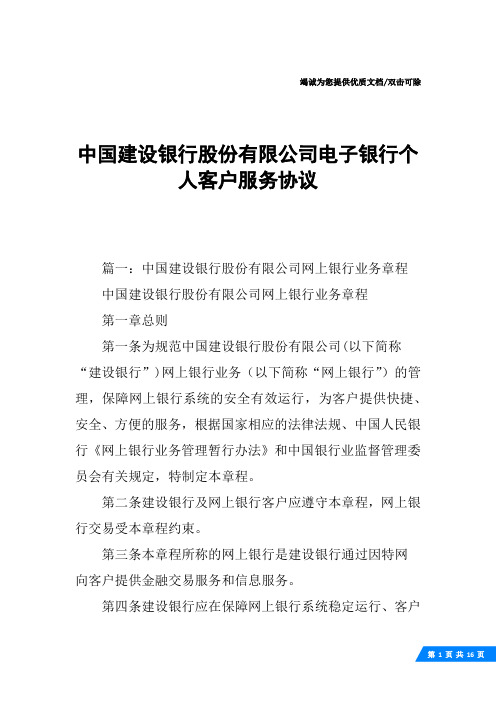 竭诚为您提供优质文档/双击可除

中国建设银行股份有限公司电子银行个人客户服务协议

篇一：中国建设银行股份有限公司网上银行业务章程

中国建设银行股份有限公司网上银行业务章程

第一章总则

第一条为规范中国建设银行股份有限公司（以下简称“建设银行”）网上银行业务（以下简称“网上银行”）的管理，保障网上银行系统的安全有效运行，为客户提供快捷、安全、方便的服务，根据国家相应的法律法规、中国人民银行《网上银行业务管理暂行办法》和中国银行业监督管理委员会有关规定，特制定本章程。

第二条建设银行及网上银行客户应遵守本章程，网上银行交易受本章程约束。

第三条本章程所称的网上银行是建设银行通过因特网向客户提供金融交易服务和信息服务。

第四条建设银行应在保障网上银行系统稳定运行、客户

第 1 页 共 16 页